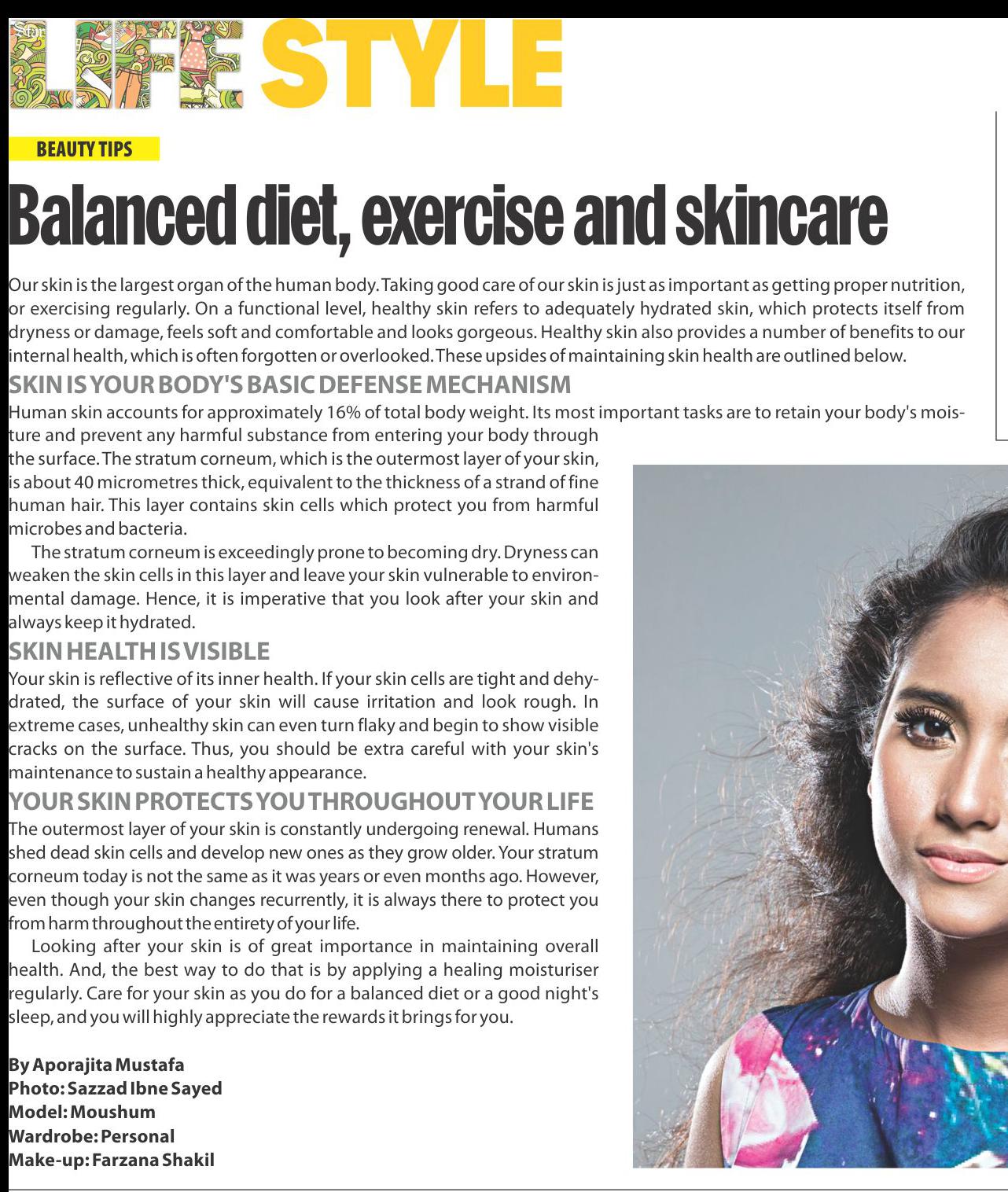 Star LIFE STYLE

BEAUTY TIPS

Balanced diet, exercise and skincare

Our skin is the largest organ of the human body. Taking good care of our skin is just as important as getting proper nutrition, or exercising regularly. On a functional level, healthy skin refers to adequately hydrated skin, which protects itself from dryness or damage, feels soft and comfortable and looks gorgeous. Healthy skin also provides a number of benefits to our internal health, which is often forgotten or overlooked. These upsides of maintaining skin health are outlined below.

SKIN IS YOUR BODY'S BASIC DEFENSE MECHANISM

Human skin accounts for approximately 16% of total body weight. Its most important tasks are to retain your body's moisture and prevent any harmful substance from entering your body through the surface. The stratum corneum, which is the outermost layer of your skin, is about 40 micrometres thick, equivalent to the thickness of a strand of fine human hair. This layer contains skin cells which protect you from harmful microbes and bacteria.

The stratum corneum is exceedingly prone to becoming dry. Dryness can weaken the skin cells in this layer and leave your skin vulnerable to environmental damage. Hence, it is imperative that you look after your skin and always keep it hydrated.

SKIN HEALTH IS VISIBLE

Your skin is reflective of its inner health. If your skin cells are tight and dehydrated, the surface of your skin will cause irritation and look rough. In extreme cases, unhealthy skin can even turn flaky and begin to show visible cracks on the surface. Thus, you should be extra careful with your skin's maintenance to sustain a healthy appearance.

YOUR SKIN PROTECTS YOU THROUGHOUT YOUR LIFE

The outermost layer of your skin is constantly undergoing renewal. Humans shed dead skin cells and develop new ones as they grow older. Your stratum corneum today is not the same as it was years or even months ago. However, even though your skin changes recurrently, it is always there to protect you from harm throughout the entirety of your life.

Looking after your skin is of great importance in maintaining overall health. And, the best way to do that is by applying a healing moisturiser regularly. Care for your skin as you do for a balanced diet or a good night's sleep, and you will highly appreciate the rewards it brings for you.

By Aporajita Mustafa
Photo: Sazzad Ibne Sayed
Model: Moushum
Wardrobe: Personal
Make-up: Farzana Shakil